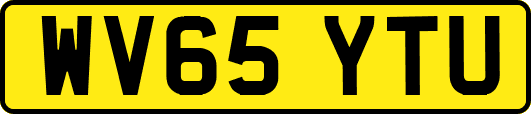 WV65 YTU